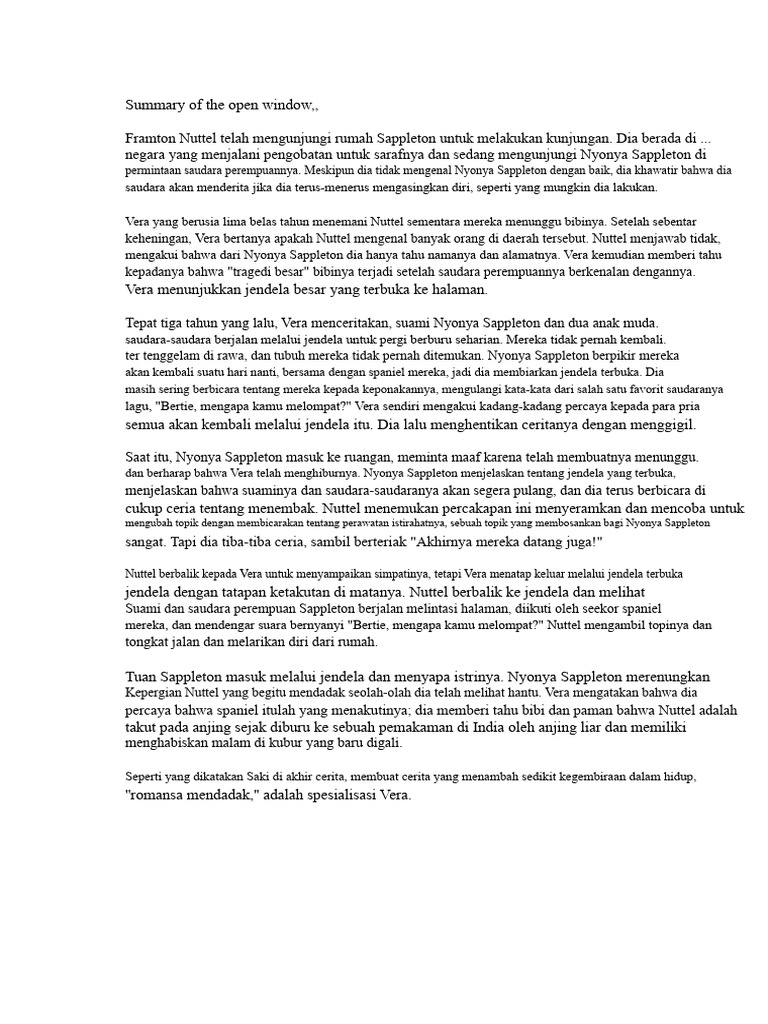 Summary of the open window,,

Framton Nuttel telah mengunjungi rumah Sappleton untuk melakukan kunjungan. Dia berada di ... negara yang menjalani pengobatan untuk sarafnya dan sedang mengunjungi Nyonya Sappleton di permintaan saudara perempuannya. Meskipun dia tidak mengenal Nyonya Sappleton dengan baik, dia khawatir bahwa dia saudara akan menderita jika dia terus-menerus mengasingkan diri, seperti yang mungkin dia lakukan.

Vera yang berusia lima belas tahun menemani Nuttel sementara mereka menunggu bibinya. Setelah sebentar keheningan, Vera bertanya apakah Nuttel mengenal banyak orang di daerah tersebut. Nuttel menjawab tidak, mengakui bahwa dari Nyonya Sappleton dia hanya tahu namanya dan alamatnya. Vera kemudian memberi tahu kepadanya bahwa "tragedi besar" bibinya terjadi setelah saudara perempuannya berkenalan dengannya. Vera menunjukkan jendela besar yang terbuka ke halaman.

Tepat tiga tahun yang lalu, Vera menceritakan, suami Nyonya Sappleton dan dua anak muda. saudara-saudara berjalan melalui jendela untuk pergi berburu seharian. Mereka tidak pernah kembali. ter tenggelam di rawa, dan tubuh mereka tidak pernah ditemukan. Nyonya Sappleton berpikir mereka akan kembali suatu hari nanti, bersama dengan spaniel mereka, jadi dia membiarkan jendela terbuka. Dia masih sering berbicara tentang mereka kepada keponakannya, mengulangi kata-kata dari salah satu favorit saudaranya lagu, "Bertie, mengapa kamu melompat?" Vera sendiri mengakui kadang-kadang percaya kepada para pria semua akan kembali melalui jendela itu. Dia lalu menghentikan ceritanya dengan menggigil.

Saat itu, Nyonya Sappleton masuk ke ruangan, meminta maaf karena telah membuatnya menunggu. dan berharap bahwa Vera telah menghiburnya. Nyonya Sappleton menjelaskan tentang jendela yang terbuka, menjelaskan bahwa suaminya dan saudara-saudaranya akan segera pulang, dan dia terus berbicara di cukup ceria tentang menembak. Nuttel menemukan percakapan ini menyeramkan dan mencoba untuk mengubah topik dengan membicarakan tentang perawatan istirahatnya, sebuah topik yang membosankan bagi Nyonya Sappleton sangat. Tapi dia tiba-tiba ceria, sambil berteriak "Akhirnya mereka datang juga!"

Nuttel berbalik kepada Vera untuk menyampaikan simpatinya, tetapi Vera menatap keluar melalui jendela terbuka jendela dengan tatapan ketakutan di matanya. Nuttel berbalik ke jendela dan melihat Suami dan saudara perempuan Sappleton berjalan melintasi halaman, diikuti oleh seekor spaniel mereka, dan mendengar suara bernyanyi "Bertie, mengapa kamu melompat?" Nuttel mengambil topinya dan tongkat jalan dan melarikan diri dari rumah.

Tuan Sappleton masuk melalui jendela dan menyapa istrinya. Nyonya Sappleton merenungkan Kepergian Nuttel yang begitu mendadak seolah-olah dia telah melihat hantu. Vera mengatakan bahwa dia percaya bahwa spaniel itulah yang menakutinya; dia memberi tahu bibi dan paman bahwa Nuttel adalah takut pada anjing sejak diburu ke sebuah pemakaman di India oleh anjing liar dan memiliki menghabiskan malam di kubur yang baru digali.

Seperti yang dikatakan Saki di akhir cerita, membuat cerita yang menambah sedikit kegembiraan dalam hidup, "romansa mendadak," adalah spesialisasi Vera.